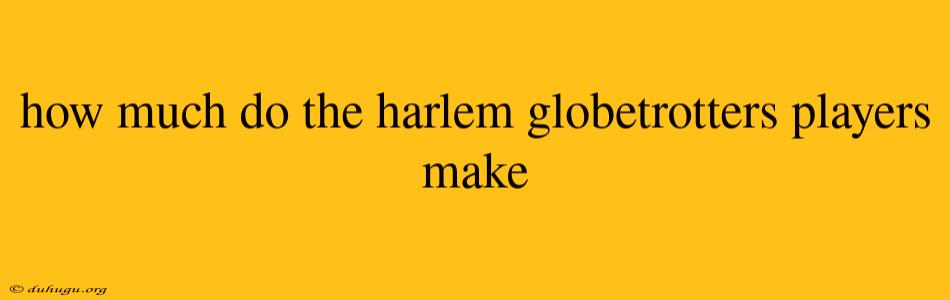 how much do the harlem globetrotters players make

© duhugu.org